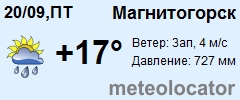 20/09,ПТ Магнитогорск

+17°

Ветер: Зап, 4 м/с

Давление: 727 мм

meteolocator